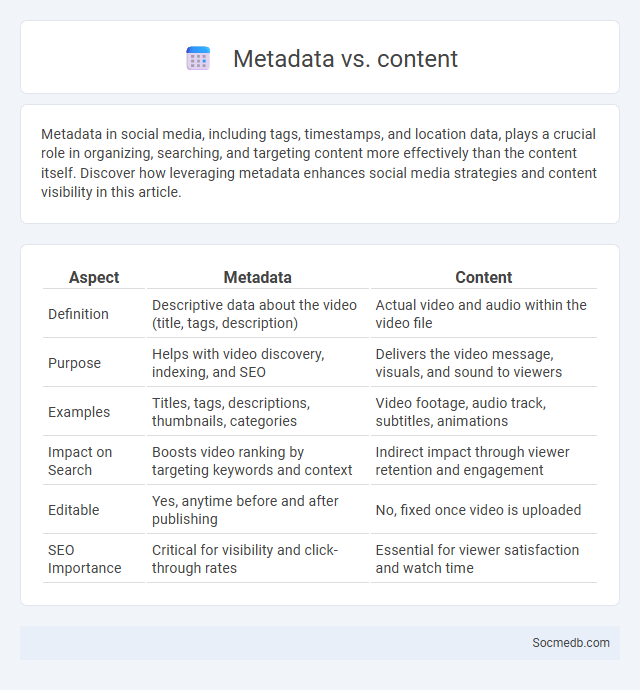 Metadata vs. content

Metadata in social media, including tags, timestamps, and location data, plays a crucial role in organizing, searching, and targeting content more effectively than the content itself. Discover how leveraging metadata enhances social media strategies and content visibility in this article.

| Aspect | Metadata | Content |
|---|---|---|
| Definition | Descriptive data about the video (title, tags, description) | Actual video and audio within the video file |
| Purpose | Helps with video discovery, indexing, and SEO | Delivers the video message, visuals, and sound to viewers |
| Examples | Titles, tags, descriptions, thumbnails, categories | Video footage, audio track, subtitles, animations |
| Impact on Search | Boosts video ranking by targeting keywords and context | Indirect impact through viewer retention and engagement |
| Editable | Yes, anytime before and after publishing | No, fixed once video is uploaded |
| SEO Importance | Critical for visibility and click-through rates | Essential for viewer satisfaction and watch time |

Socmedb.com